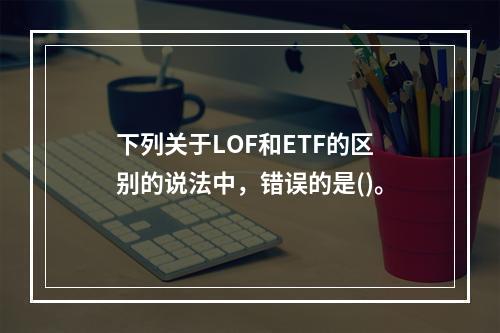 下列关于LOF和ETF的区别的说法中，错误的是()。